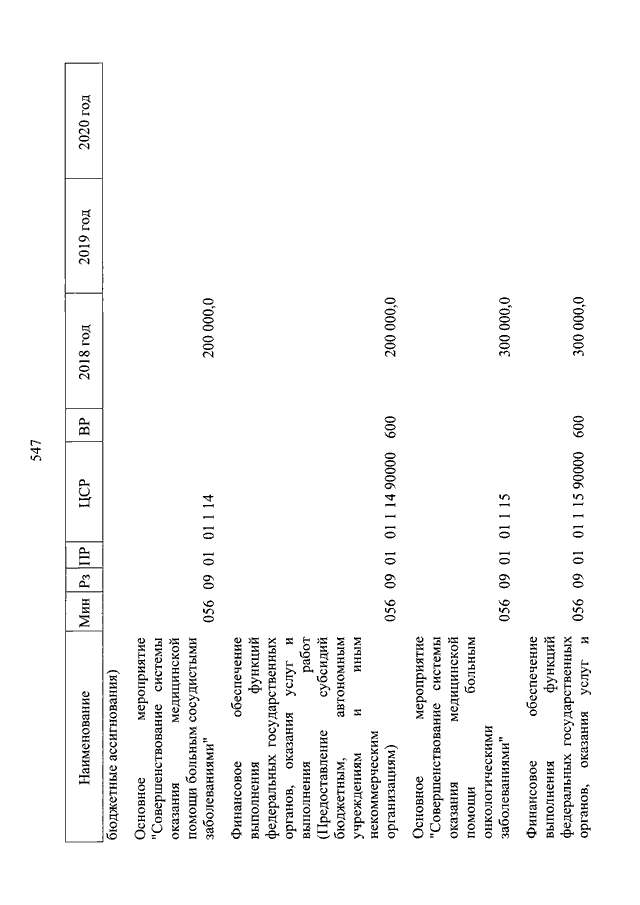 547

| Наименование | Мин | Рз | ПР | ЦСР | ВР | 2018 год | 2019 год | 2020 год |
|---|---|---|---|---|---|---|---|---|
| бюджетные ассигнования) | | | | | | | | |
| Основное мероприятие "Совершенствование системы оказания медицинской помощи больным сосудистыми заболеваниями" | 056 | 09 | 01 | 01 1 14 | | 200 000,0 | | |
| Финансовое обеспечение выполнения функций федеральных государственных органов, оказания услуг и выполнения работ (Предоставление субсидий бюджетным, автономным учреждениям и иным некоммерческим организациям) | 056 | 09 | 01 | 01 1 14 90000 | 600 | 200 000,0 | | |
| Основное мероприятие "Совершенствование системы оказания медицинской помощи больным онкологическими заболеваниями" | 056 | 09 | 01 | 01 1 15 | | 300 000,0 | | |
| Финансовое обеспечение выполнения функций федеральных государственных органов, оказания услуг и | 056 | 09 | 01 | 01 1 15 90000 | 600 | 300 000,0 | | |